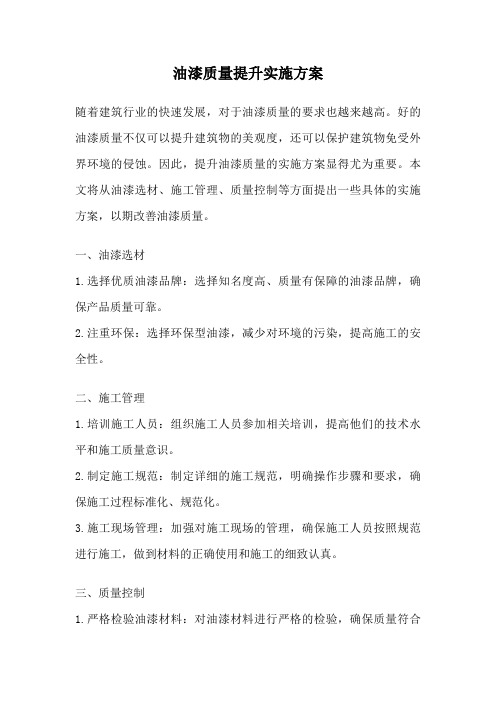 油漆质量提升实施方案

随着建筑行业的快速发展，对于油漆质量的要求也越来越高。好的油漆质量不仅可以提升建筑物的美观度，还可以保护建筑物免受外界环境的侵蚀。因此，提升油漆质量的实施方案显得尤为重要。本文将从油漆选材、施工管理、质量控制等方面提出一些具体的实施方案，以期改善油漆质量。

一、油漆选材

1.选择优质油漆品牌：选择知名度高、质量有保障的油漆品牌，确保产品质量可靠。

2.注重环保：选择环保型油漆，减少对环境的污染，提高施工的安全性。

二、施工管理

1.培训施工人员：组织施工人员参加相关培训，提高他们的技术水平和施工质量意识。

2.制定施工规范：制定详细的施工规范，明确操作步骤和要求，确保施工过程标准化、规范化。

3.施工现场管理：加强对施工现场的管理，确保施工人员按照规范进行施工，做到材料的正确使用和施工的细致认真。

三、质量控制

1.严格检验油漆材料：对油漆材料进行严格的检验，确保质量符合